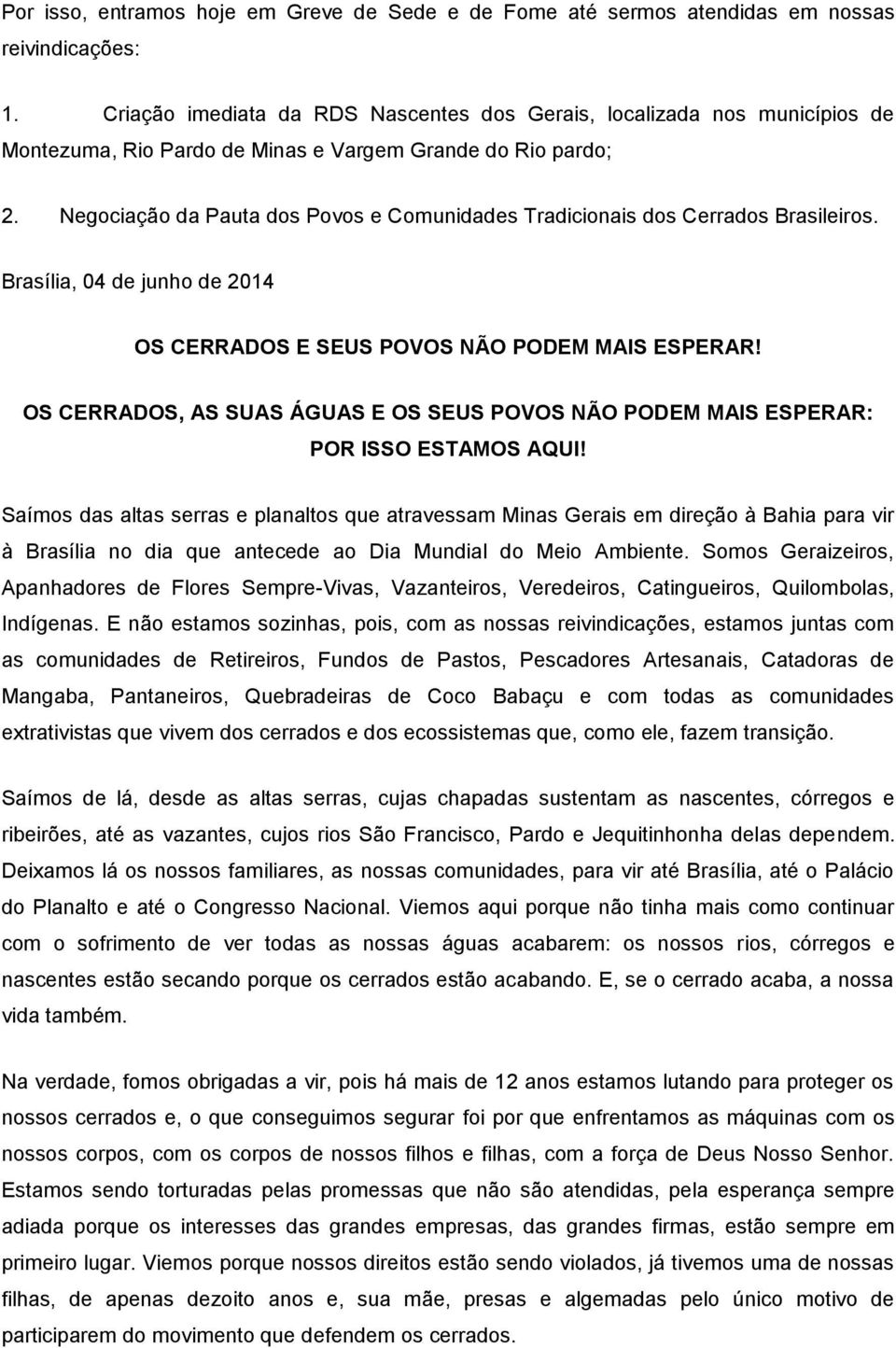 Por isso, entramos hoje em Greve de Sede e de Fome até sermos atendidas em nossas reivindicações:

1. Criação imediata da RDS Nascentes dos Gerais, localizada nos municípios de Montezuma, Rio Pardo de Minas e Vargem Grande do Rio pardo;

2. Negociação da Pauta dos Povos e Comunidades Tradicionais dos Cerrados Brasileiros.

Brasília, 04 de junho de 2014

OS CERRADOS E SEUS POVOS NÃO PODEM MAIS ESPERAR!

OS CERRADOS, AS SUAS ÁGUAS E OS SEUS POVOS NÃO PODEM MAIS ESPERAR: POR ISSO ESTAMOS AQUI!

Saímos das altas serras e planaltos que atravessam Minas Gerais em direção à Bahia para vir à Brasília no dia que antecede ao Dia Mundial do Meio Ambiente. Somos Geraizeiros, Apanhadores de Flores Sempre-Vivas, Vazanteiros, Veredeiros, Catingueiros, Quilombolas, Indígenas. E não estamos sozinhas, pois, com as nossas reivindicações, estamos juntas com as comunidades de Retireiros, Fundos de Pastos, Pescadores Artesanais, Catadoras de Mangaba, Pantaneiros, Quebradeiras de Coco Babaçu e com todas as comunidades extrativistas que vivem dos cerrados e dos ecossistemas que, como ele, fazem transição.

Saímos de lá, desde as altas serras, cujas chapadas sustentam as nascentes, córregos e ribeirões, até as vazantes, cujos rios São Francisco, Pardo e Jequitinhonha delas dependem. Deixamos lá os nossos familiares, as nossas comunidades, para vir até Brasília, até o Palácio do Planalto e até o Congresso Nacional. Viemos aqui porque não tinha mais como continuar com o sofrimento de ver todas as nossas águas acabarem: os nossos rios, córregos e nascentes estão secando porque os cerrados estão acabando. E, se o cerrado acaba, a nossa vida também.

Na verdade, fomos obrigadas a vir, pois há mais de 12 anos estamos lutando para proteger os nossos cerrados e, o que conseguimos segurar foi por que enfrentamos as máquinas com os nossos corpos, com os corpos de nossos filhos e filhas, com a força de Deus Nosso Senhor. Estamos sendo torturadas pelas promessas que não são atendidas, pela esperança sempre adiada porque os interesses das grandes empresas, das grandes firmas, estão sempre em primeiro lugar. Viemos porque nossos direitos estão sendo violados, já tivemos uma de nossas filhas, de apenas dezoito anos e, sua mãe, presas e algemadas pelo único motivo de participarem do movimento que defendem os cerrados.